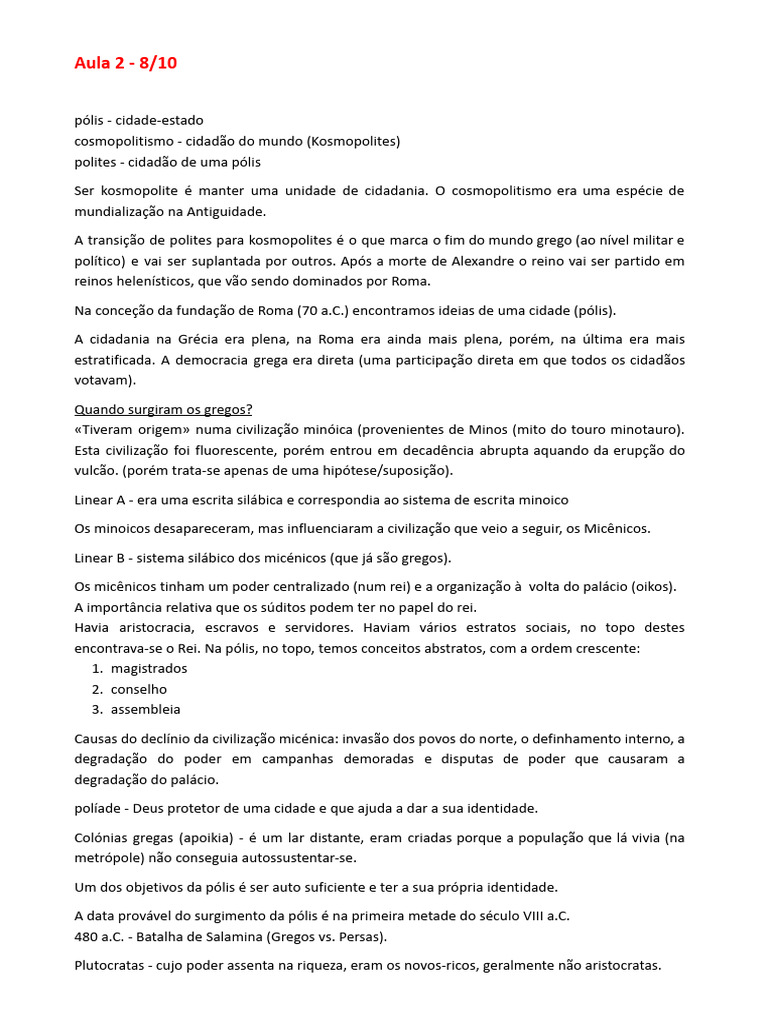 Aula 2 - 8/10

pólis - cidade-estado
cosmopolitismo - cidadão do mundo (Kosmopolites)
polites - cidadão de uma pólis

Ser kosmopolite é manter uma unidade de cidadania. O cosmopolitismo era uma espécie de mundialização na Antiguidade.

A transição de polites para kosmopolites é o que marca o fim do mundo grego (ao nível militar e político) e vai ser suplantada por outros. Após a morte de Alexandre o reino vai ser partido em reinos helenísticos, que vão sendo dominados por Roma.

Na conceção da fundação de Roma (70 a.C.) encontramos ideias de uma cidade (pólis).

A cidadania na Grécia era plena, na Roma era ainda mais plena, porém, na última era mais estratificada. A democracia grega era direta (uma participação direta em que todos os cidadãos votavam).

Quando surgiram os gregos?
«Tiveram origem» numa civilização minóica (provenientes de Minos (mito do touro minotauro). Esta civilização foi fluorescente, porém entrou em decadência abrupta aquando da erupção do vulcão. (porém trata-se apenas de uma hipótese/suposição).

Linear A - era uma escrita silábica e correspondia ao sistema de escrita minoico

Os minoicos desapareceram, mas influenciaram a civilização que veio a seguir, os Micênicos.

Linear B - sistema silábico dos micénicos (que já são gregos).

Os micênicos tinham um poder centralizado (num rei) e a organização à volta do palácio (oikos).
A importância relativa que os súditos podem ter no papel do rei.
Havia aristocracia, escravos e servidores. Haviam vários estratos sociais, no topo destes encontrava-se o Rei. Na pólis, no topo, temos conceitos abstratos, com a ordem crescente:
1. magistrados
2. conselho
3. assembleia

Causas do declínio da civilização micénica: invasão dos povos do norte, o definhamento interno, a degradação do poder em campanhas demoradas e disputas de poder que causaram a degradação do palácio.

políade - Deus protetor de uma cidade e que ajuda a dar a sua identidade.

Colónias gregas (apoikia) - é um lar distante, eram criadas porque a população que lá vivia (na metrópole) não conseguia autossustentar-se.

Um dos objetivos da pólis é ser auto suficiente e ter a sua própria identidade.

A data provável do surgimento da pólis é na primeira metade do século VIII a.C.
480 a.C. - Batalha de Salamina (Gregos vs. Persas).

Plutocratas - cujo poder assenta na riqueza, eram os novos-ricos, geralmente não aristocratas.